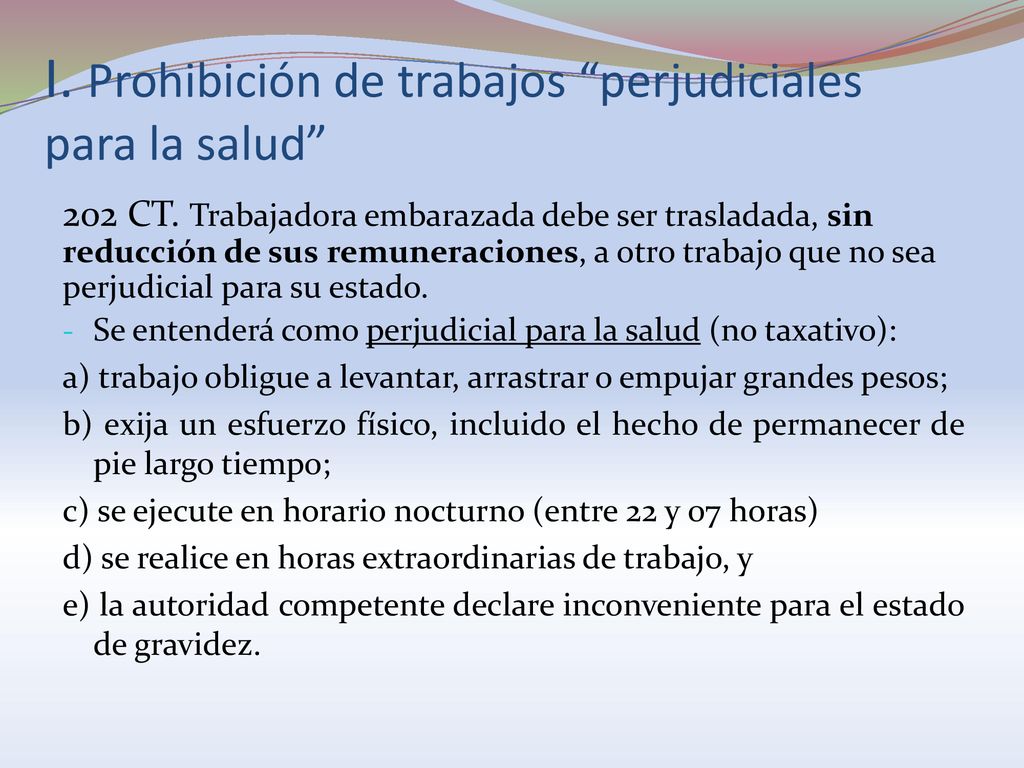 I. Prohibición de trabajos “perjudiciales para la salud”

202 CT. Trabajadora embarazada debe ser trasladada, sin reducción de sus remuneraciones, a otro trabajo que no sea perjudicial para su estado.

- Se entenderá como perjudicial para la salud (no taxativo):

a) trabajo obligue a levantar, arrastrar o empujar grandes pesos;

b) exija un esfuerzo físico, incluido el hecho de permanecer de pie largo tiempo;

c) se ejecute en horario nocturno (entre 22 y 07 horas)

d) se realice en horas extraordinarias de trabajo, y

e) la autoridad competente declare inconveniente para el estado de gravidez.